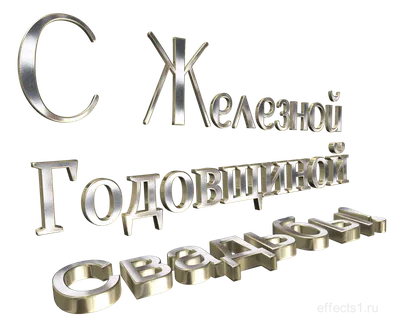 С Железной Годовщиной свадьбы!

effects1.ru